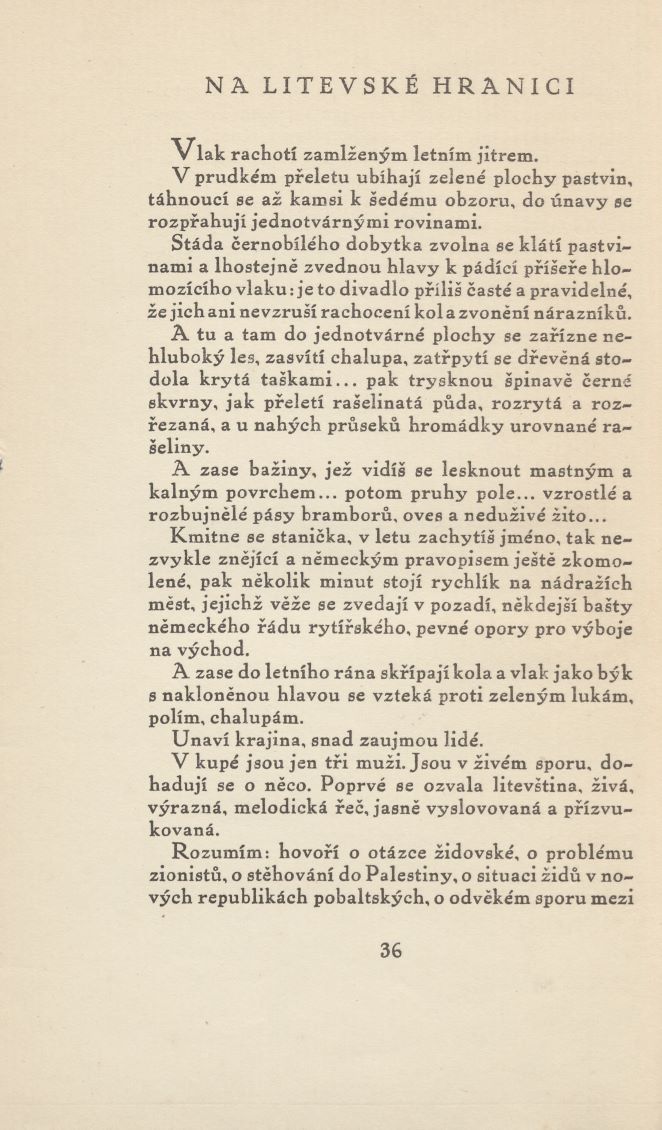 NA LITEVSKÉ HRANICI

Vlak rachotí zamlženým letním jitrem.

V prudkém přeletu ubíhají zelené plochy pastvin, táhnoucí se až kamsi k šedému obzoru, do únavy se rozpřahují jednotvárnými rovinami.

Stáda černobílého dobytka zvolna se klátí pastvinami a lhostejně zvednou hlavy k pádící příšeře hlomozícího vlaku: je to divadlo příliš časté a pravidelné, že jich ani nevzruší rachocení kol a zvonění nárazníků.

A tu a tam do jednotvárné plochy se zařízne nehluboký les, zasvítí chalupa, zatřpytí se dřevěná stodola krytá taškami... pak trysknou špinavě černé skvrny, jak přeletí rašelinatá půda, rozrytá a rozřezaná, a u nahých průseků hromádky urovnané rašeliny.

A zase bažiny, jež vidíš se lesknout mastným a kalným povrchem... potom pruhy pole... vzrostlé a rozbujnělé pásy bramborů, oves a neduživé žito...

Kmitne se stanička, v letu zachytíš jméno, tak nezvykle znějící a německým pravopisem ještě zkomolené, pak několik minut stojí rychlík na nádražích měst, jejichž věže se zvedají v pozadí, někdejší bašty německého řádu rytířského, pevné opory pro výboje na východ.

A zase do letního rána skřípají kola a vlak jako býk s nakloněnou hlavou se vzteká proti zeleným lukám, polím, chalupám.

Unaví krajina, snad zaujmou lidé.

V kupé jsou jen tři muži. Jsou v živém sporu, dohadují se o něco. Poprvé se ozvala litevština, živá, výrazná, melodická řeč, jasně vyslovovaná a přízvukovaná.

Rozumím: hovoří o otázce židovské, o problému zionistů, o stěhování do Palestiny, o situaci židů v nových republikách pobaltských, o odvěkém sporu mezi

36